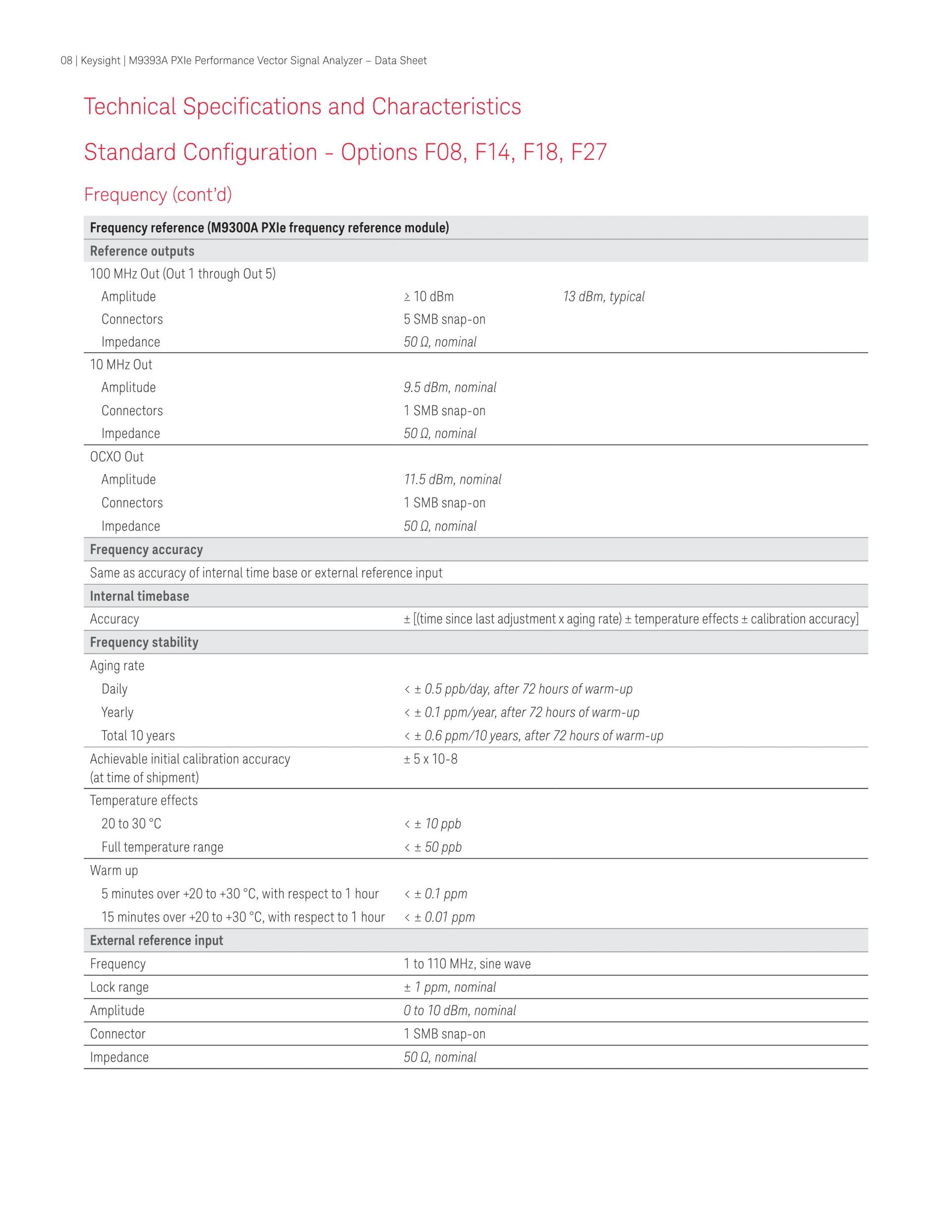 08 | Keysight | M9393A PXIe Performance Vector Signal Analyzer – Data Sheet

Technical Specifications and Characteristics

Standard Configuration - Options F08, F14, F18, F27

Frequency (cont'd)

| Frequency reference (M9300A PXIe frequency reference module) | | |
|---|---|---|
| Reference outputs | | |
| 100 MHz Out (Out 1 through Out 5) | | |
| Amplitude | ≥ 10 dBm | 13 dBm, typical |
| Connectors | 5 SMB snap-on | |
| Impedance | 50 Ω, nominal | |
| 10 MHz Out | | |
| Amplitude | 9.5 dBm, nominal | |
| Connectors | 1 SMB snap-on | |
| Impedance | 50 Ω, nominal | |
| OCXO Out | | |
| Amplitude | 11.5 dBm, nominal | |
| Connectors | 1 SMB snap-on | |
| Impedance | 50 Ω, nominal | |
| Frequency accuracy | | |
| Same as accuracy of internal time base or external reference input | | |
| Internal timebase | | |
| Accuracy | ± [(time since last adjustment x aging rate) ± temperature effects ± calibration accuracy] | |
| Frequency stability | | |
| Aging rate | | |
| Daily | < ± 0.5 ppb/day, after 72 hours of warm-up | |
| Yearly | < ± 0.1 ppm/year, after 72 hours of warm-up | |
| Total 10 years | < ± 0.6 ppm/10 years, after 72 hours of warm-up | |
| Achievable initial calibration accuracy (at time of shipment) | ± 5 x 10-8 | |
| Temperature effects | | |
| 20 to 30 °C | < ± 10 ppb | |
| Full temperature range | < ± 50 ppb | |
| Warm up | | |
| 5 minutes over +20 to +30 °C, with respect to 1 hour | < ± 0.1 ppm | |
| 15 minutes over +20 to +30 °C, with respect to 1 hour | < ± 0.01 ppm | |
| External reference input | | |
| Frequency | 1 to 110 MHz, sine wave | |
| Lock range | ± 1 ppm, nominal | |
| Amplitude | 0 to 10 dBm, nominal | |
| Connector | 1 SMB snap-on | |
| Impedance | 50 Ω, nominal | |